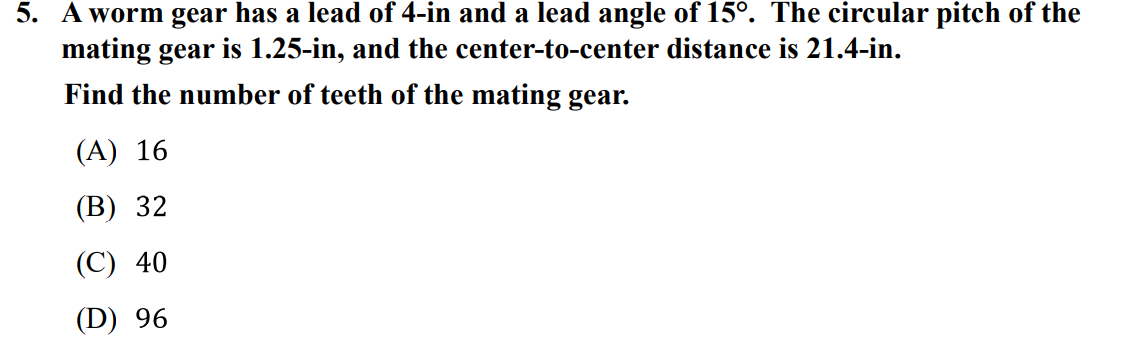 5. A worm gear has a lead of 4-in and a lead angle of 15°. The circular pitch of the mating gear is 1.25-in, and the center-to-center distance is 21.4-in.

Find the number of teeth of the mating gear.

(A) 16

(B) 32

(C) 40

(D) 96